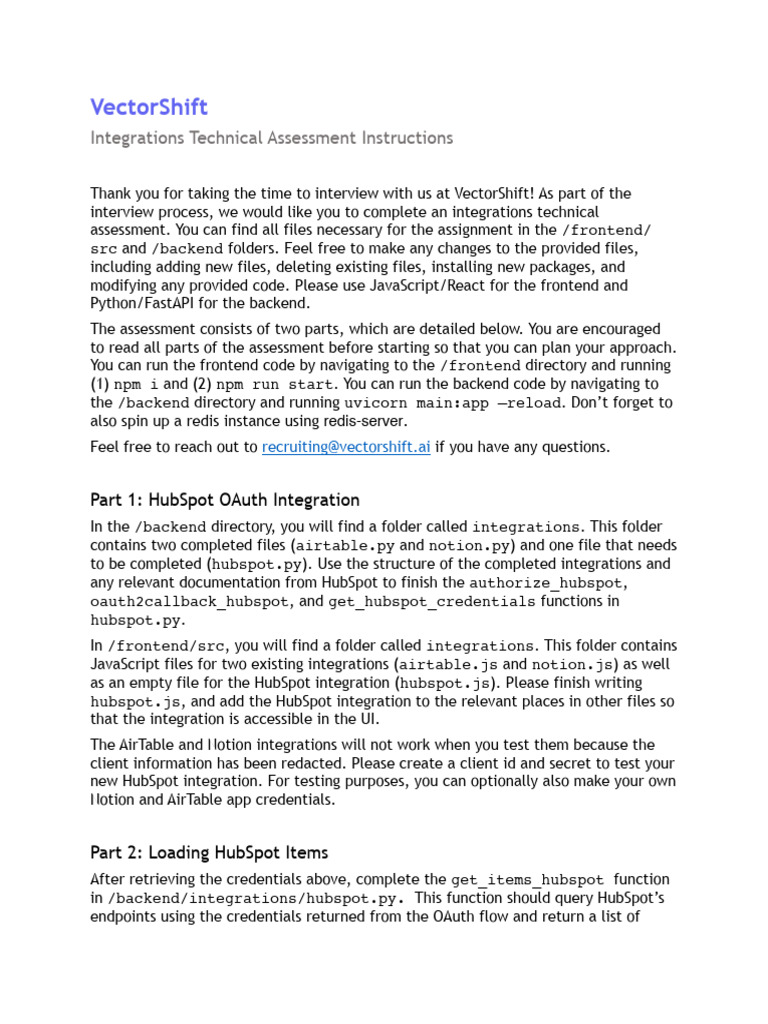 VectorShift

Integrations Technical Assessment Instructions

Thank you for taking the time to interview with us at VectorShift! As part of the interview process, we would like you to complete an integrations technical assessment. You can find all files necessary for the assignment in the /frontend/src and /backend folders. Feel free to make any changes to the provided files, including adding new files, deleting existing files, installing new packages, and modifying any provided code. Please use JavaScript/React for the frontend and Python/FastAPI for the backend.

The assessment consists of two parts, which are detailed below. You are encouraged to read all parts of the assessment before starting so that you can plan your approach. You can run the frontend code by navigating to the /frontend directory and running (1) npm i and (2) npm run start. You can run the backend code by navigating to the /backend directory and running uvicorn main:app —reload. Don't forget to also spin up a redis instance using redis-server.

Feel free to reach out to recruiting@vectorshift.ai if you have any questions.

Part 1: HubSpot OAuth Integration

In the /backend directory, you will find a folder called integrations. This folder contains two completed files (airtable.py and notion.py) and one file that needs to be completed (hubspot.py). Use the structure of the completed integrations and any relevant documentation from HubSpot to finish the authorize_hubspot, oauth2callback_hubspot, and get_hubspot_credentials functions in hubspot.py.

In /frontend/src, you will find a folder called integrations. This folder contains JavaScript files for two existing integrations (airtable.js and notion.js) as well as an empty file for the HubSpot integration (hubspot.js). Please finish writing hubspot.js, and add the HubSpot integration to the relevant places in other files so that the integration is accessible in the UI.

The AirTable and Notion integrations will not work when you test them because the client information has been redacted. Please create a client id and secret to test your new HubSpot integration. For testing purposes, you can optionally also make your own Notion and AirTable app credentials.

Part 2: Loading HubSpot Items

After retrieving the credentials above, complete the get_items_hubspot function in /backend/integrations/hubspot.py. This function should query HubSpot's endpoints using the credentials returned from the OAuth flow and return a list of